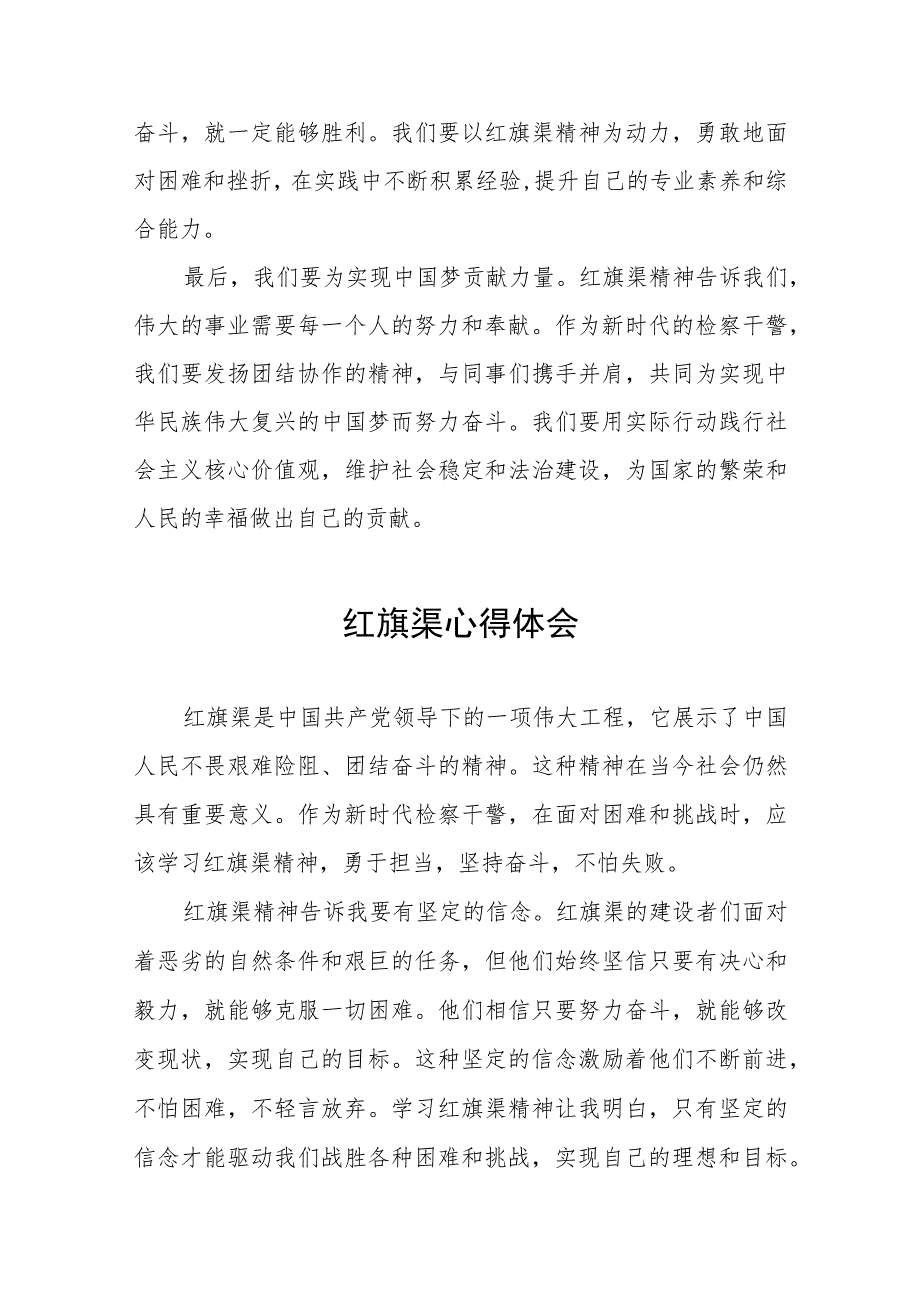 奋斗，就一定能够胜利。我们要以红旗渠精神为动力，勇敢地面对困难和挫折，在实践中不断积累经验,提升自己的专业素养和综合能力。

最后，我们要为实现中国梦贡献力量。红旗渠精神告诉我们，伟大的事业需要每一个人的努力和奉献。作为新时代的检察干警，我们要发扬团结协作的精神，与同事们携手并肩，共同为实现中华民族伟大复兴的中国梦而努力奋斗。我们要用实际行动践行社会主义核心价值观，维护社会稳定和法治建设，为国家的繁荣和人民的幸福做出自己的贡献。

红旗渠心得体会

红旗渠是中国共产党领导下的一项伟大工程，它展示了中国人民不畏艰难险阻、团结奋斗的精神。这种精神在当今社会仍然具有重要意义。作为新时代检察干警，在面对困难和挑战时，应该学习红旗渠精神，勇于担当，坚持奋斗，不怕失败。

红旗渠精神告诉我要有坚定的信念。红旗渠的建设者们面对着恶劣的自然条件和艰巨的任务，但他们始终坚信只要有决心和毅力，就能够克服一切困难。他们相信只要努力奋斗，就能够改变现状，实现自己的目标。这种坚定的信念激励着他们不断前进，不怕困难，不轻言放弃。学习红旗渠精神让我明白，只有坚定的信念才能驱动我们战胜各种困难和挑战，实现自己的理想和目标。